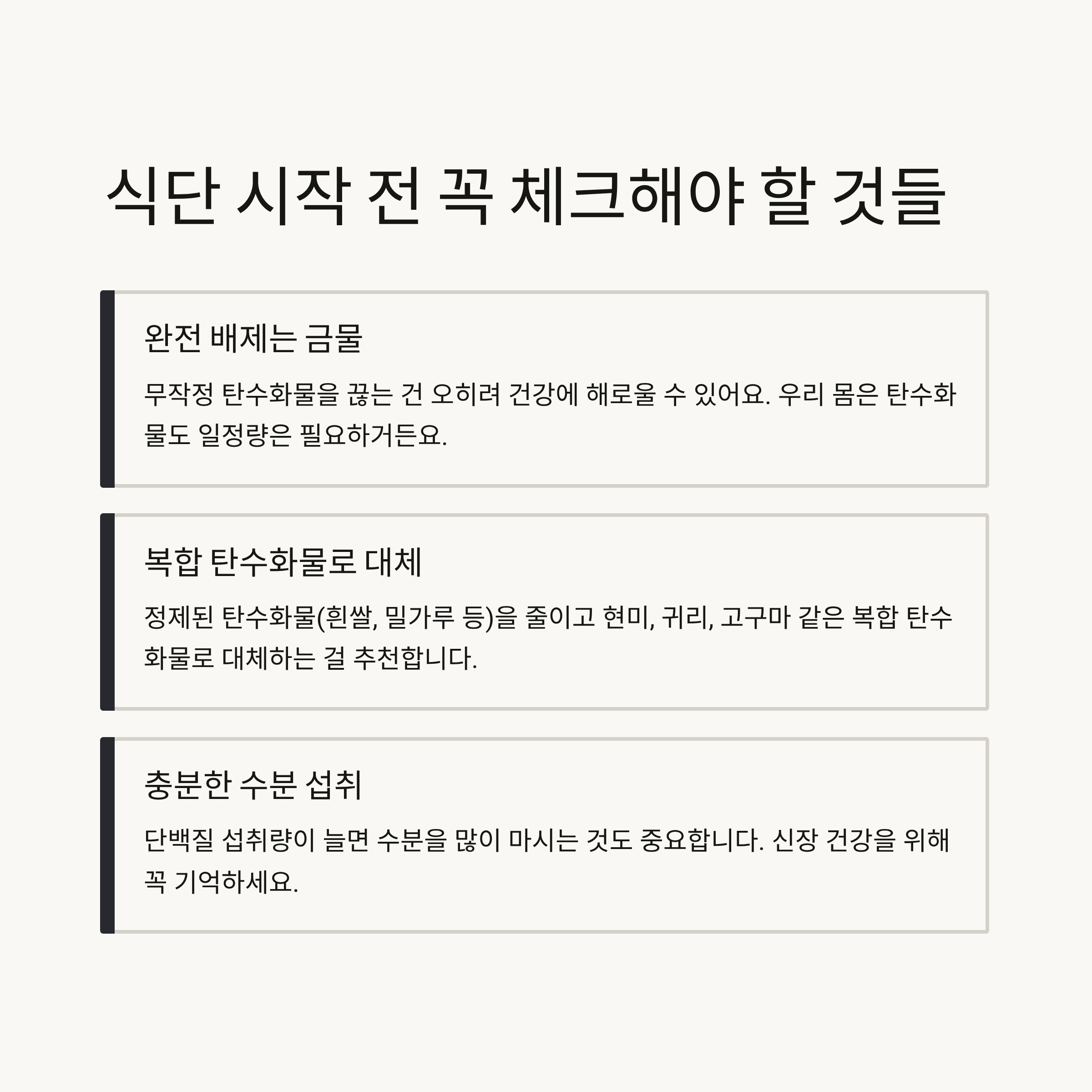 식단 시작 전 꼭 체크해야 할 것들

완전 배제는 금물

무작정 탄수화물을 끊는 건 오히려 건강에 해로울 수 있어요. 우리 몸은 탄수화물도 일정량은 필요하거든요.

복합 탄수화물로 대체

정제된 탄수화물(흰쌀, 밀가루 등)을 줄이고 현미, 귀리, 고구마 같은 복합 탄수화물로 대체하는 걸 추천합니다.

충분한 수분 섭취

단백질 섭취량이 늘면 수분을 많이 마시는 것도 중요합니다. 신장 건강을 위해 꼭 기억하세요.